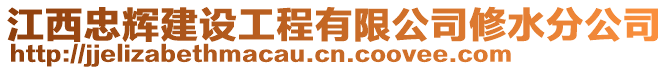 江西忠辉建设工程有限公司修水分公司
http://jjelizabethmacau.cn.coovee.com